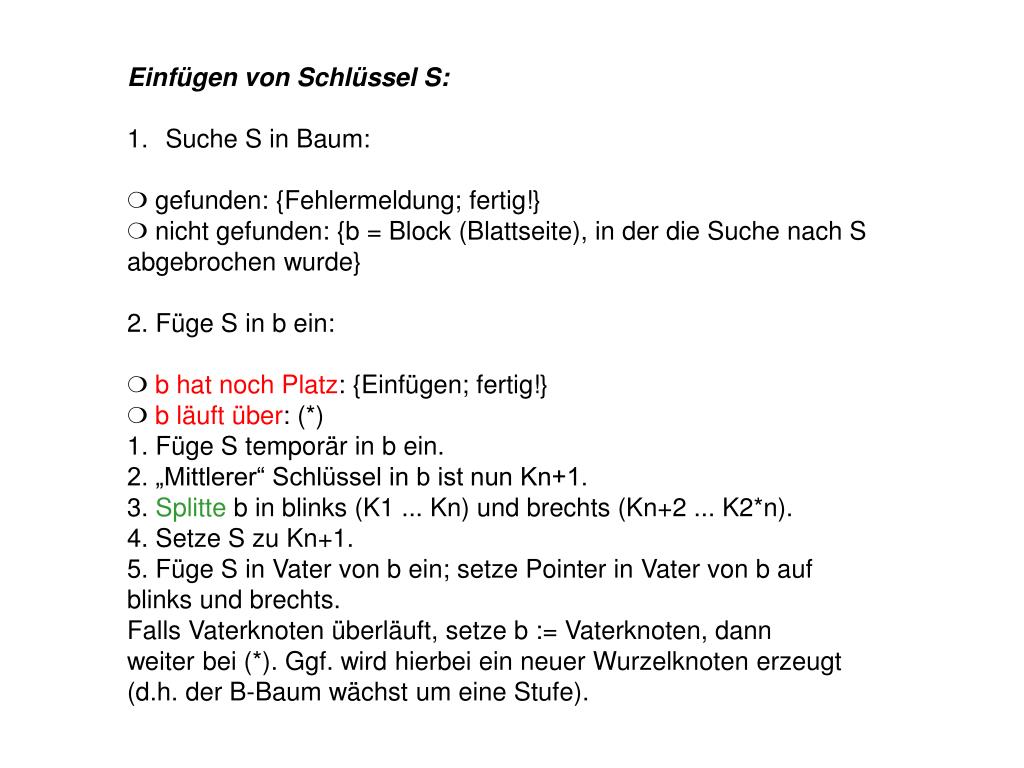 Einfügen von Schlüssel S:

1. Suche S in Baum:

❍ gefunden: {Fehlermeldung; fertig!}
❍ nicht gefunden: {b = Block (Blattseite), in der die Suche nach S abgebrochen wurde}

2. Füge S in b ein:

❍ b hat noch Platz: {Einfügen; fertig!}
❍ b läuft über: (*)
1. Füge S temporär in b ein.
2. „Mittlerer“ Schlüssel in b ist nun Kn+1.
3. Splitte b in blinks (K1 ... Kn) und brechts (Kn+2 ... K2*n).
4. Setze S zu Kn+1.
5. Füge S in Vater von b ein; setze Pointer in Vater von b auf blinks und brechts.
Falls Vaterknoten überläuft, setze b := Vaterknoten, dann weiter bei (*). Ggf. wird hierbei ein neuer Wurzelknoten erzeugt (d.h. der B-Baum wächst um eine Stufe).